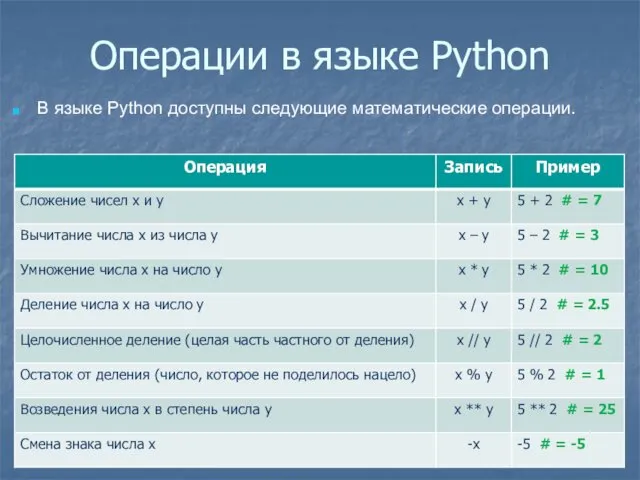 Операции в языке Python

В языке Python доступны следующие математические операции.

| Операция | Запись | Пример |
|---|---|---|
| Сложение чисел x и y | x + y | 5 + 2 # = 7 |
| Вычитание числа x из числа y | x – y | 5 – 2 # = 3 |
| Умножение числа x на число y | x * y | 5 * 2 # = 10 |
| Деление числа x на число y | x / y | 5 / 2 # = 2.5 |
| Целочисленное деление (целая часть частного от деления) | x // y | 5 // 2 # = 2 |
| Остаток от деления (число, которое не поделилось нацело) | x % y | 5 % 2 # = 1 |
| Возведения числа x в степень числа y | x ** y | 5 ** 2 # = 25 |
| Смена знака числа x | -x | -5 # = -5 |